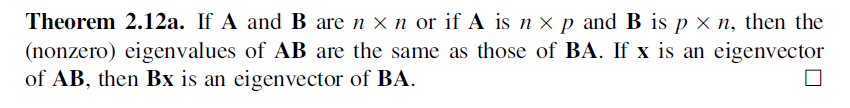 **Theorem 2.12a.** If $\mathbf{A}$ and $\mathbf{B}$ are $n \times n$ or if $\mathbf{A}$ is $n \times p$ and $\mathbf{B}$ is $p \times n$, then the (nonzero) eigenvalues of $\mathbf{AB}$ are the same as those of $\mathbf{BA}$. If $\mathbf{x}$ is an eigenvector of $\mathbf{AB}$, then $\mathbf{Bx}$ is an eigenvector of $\mathbf{BA}$. $\square$